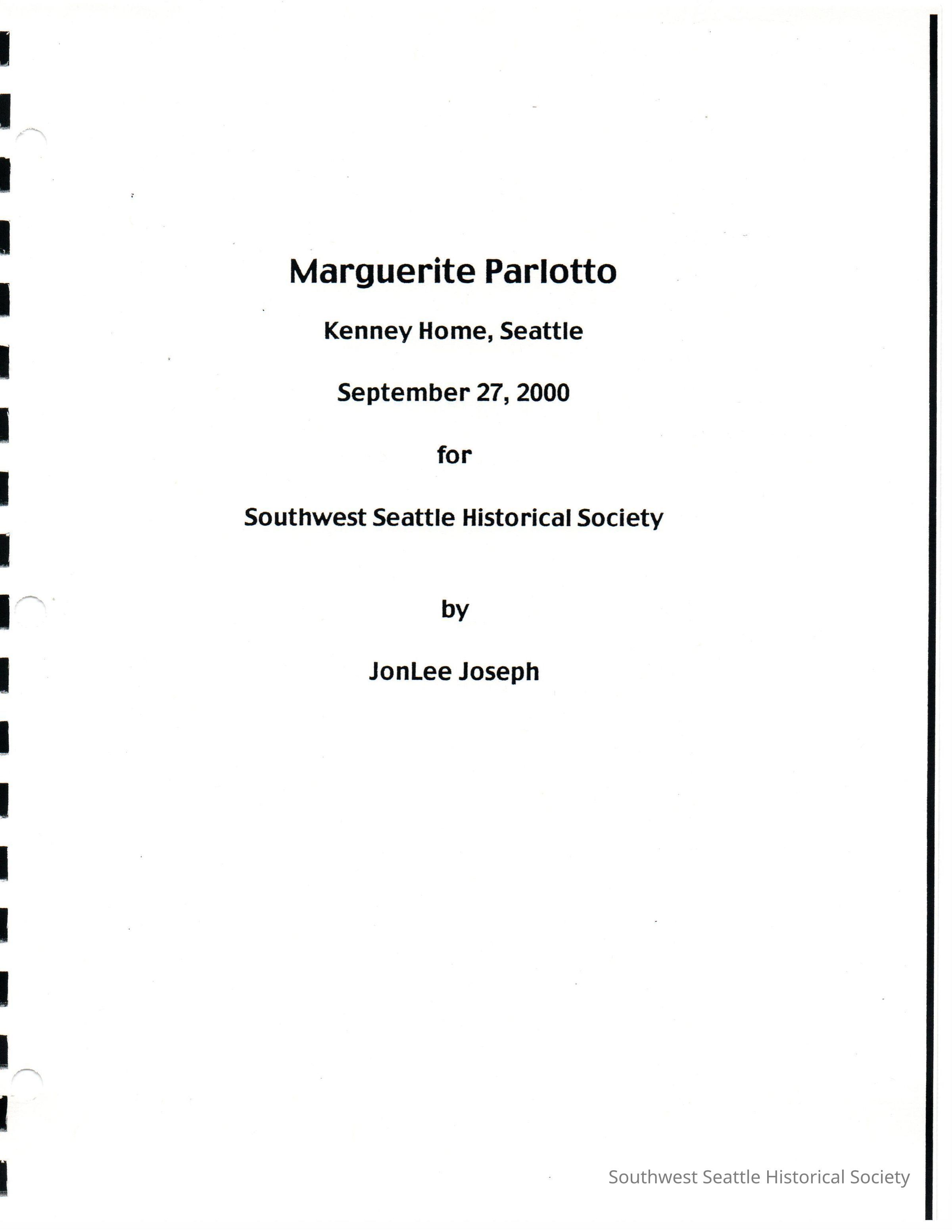 Marguerite Parlotto

Kenney Home, Seattle

September 27, 2000

for

Southwest Seattle Historical Society

by

JonLee Joseph

Southwest Seattle Historical Society